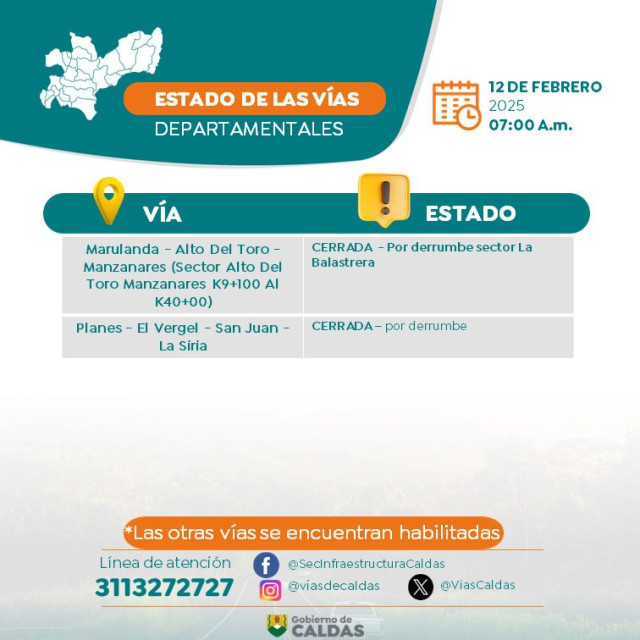 ESTADO DE LAS VÍAS
DEPARTAMENTALES

12 DE FEBRERO
2025
07:00 A.m.

| VÍA | ESTADO |
|---|---|
| Marulanda - Alto Del Toro - Manzanares (Sector Alto Del Toro Manzanares K9+100 Al K40+00) | CERRADA - Por derrumbe sector La Balastrera |
| Planes - El Vergel - San Juan - La Siria | CERRADA – por derrumbe |

*Las otras vías se encuentran habilitadas

Línea de atención
3113272727

@SecInfraestructuraCaldas
@viasdecaldas
@ViasCaldas

Gobierno de
CALDAS